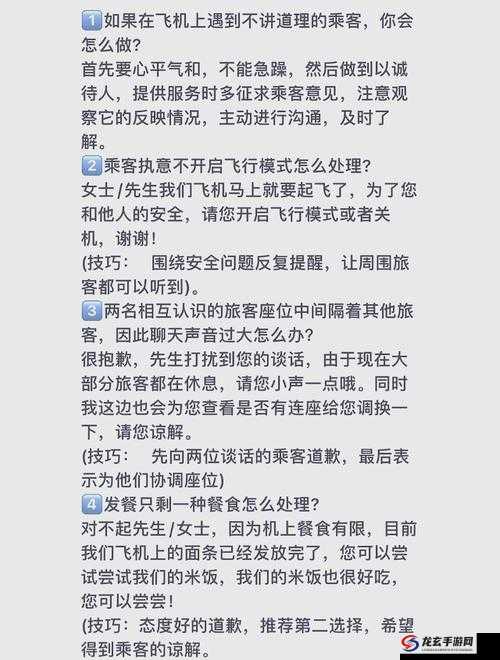 1 如果在飞机上遇到不讲道理的乘客，你会怎么做?
首先要心平气和，不能急躁，然后做到以诚待人，提供服务时多征求乘客意见，注意观察它的反映情况，主动进行沟通，及时了解。
2 乘客执意不开启飞行模式怎么处理?
女士/先生我们飞机马上就要起飞了，为了您和他人的安全，请您开启飞行模式或者关机，谢谢!
(技巧： 围绕安全问题反复提醒，让周围旅客都可以听到)。
3 两名相互认识的旅客座位中间隔着其他旅客，因此聊天声音过大怎么办?
很抱歉，先生打扰到您的谈话，由于现在大部分旅客都在休息，请您小声一点哦。同时我这边也会为您查看是否有连座给您调换一下，请您谅解。
(技巧： 先向两位谈话的乘客道歉，最后表示为他们协调座位)
4 发餐只剩一种餐食怎么处理?
对不起先生/女士，因为机上餐食有限，目前我们飞机上的面条已经发放完了，您可以尝试尝试我们的米饭，我们的米饭也很好吃，您可以尝尝!
(技巧：态度好的道歉，推荐第二选择，希望得到乘客的谅解。
龙玄手游网